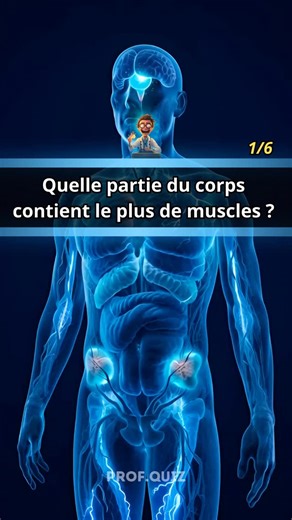 1/6

Quelle partie du corps contient le plus de muscles ?

PROF.QUIZ